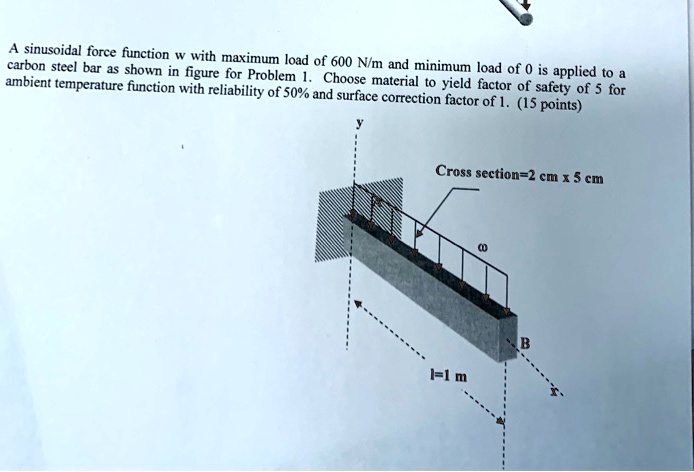 A sinusoidal force function w with maximum load of 600 N/m and minimum load of 0 is applied to a carbon steel bar as shown in figure for Problem 1. Choose material to yield factor of safety of 5 for ambient temperature function with reliability of 50% and surface correction factor of 1. (15 points)

y

Cross section=2 cm x 5 cm

ω

B

l=1 m

x